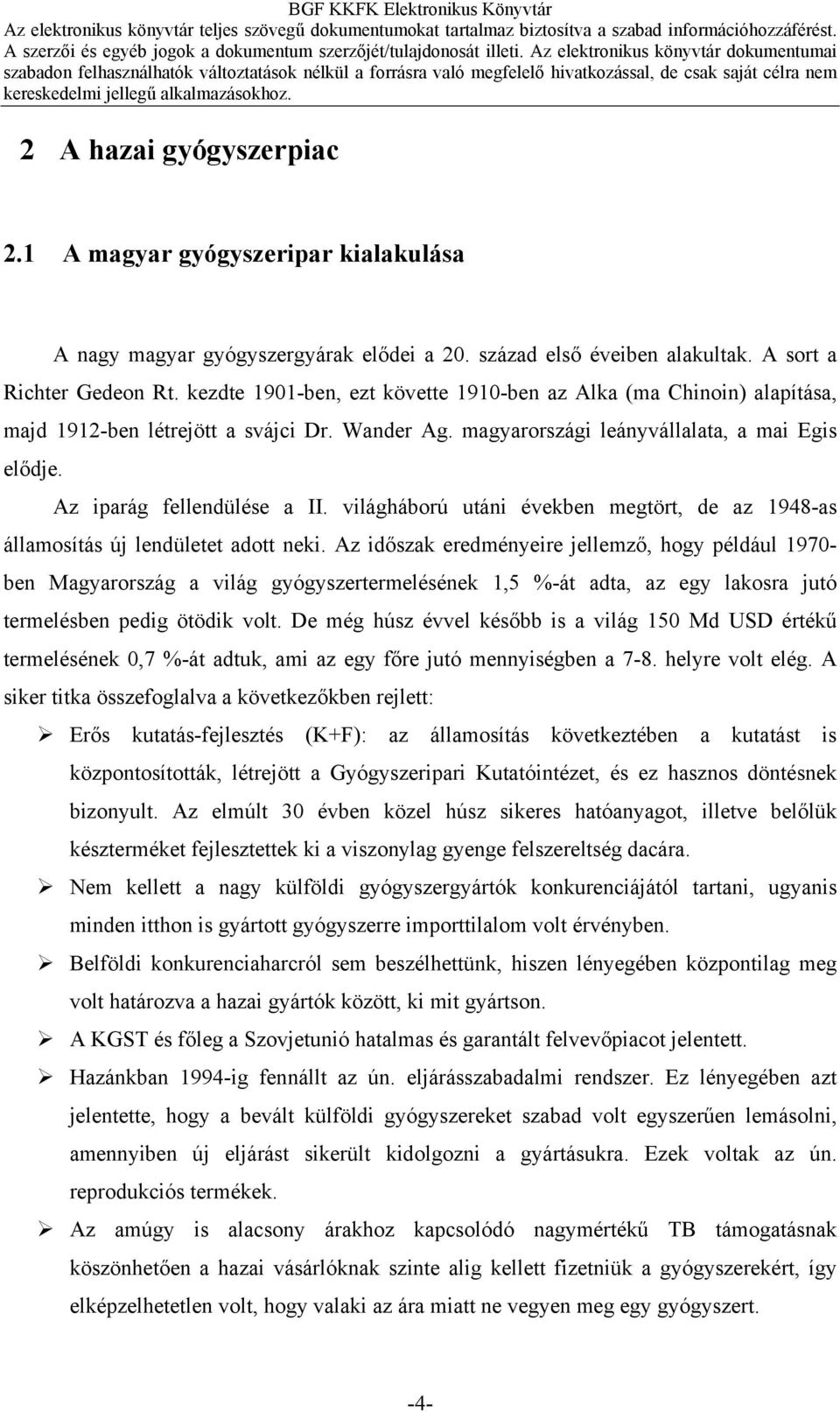 BGF KKFK Elektronikus Könyvtár
Az elektronikus könyvtár teljes szövegű dokumentumokat tartalmaz biztosítva a szabad információhozzáférést. A szerzői és egyéb jogok a dokumentum szerzőjét/tulajdonosát illeti. Az elektronikus könyvtár dokumentumai szabadon felhasználhatók változtatások nélkül a forrásra való megfelelő hivatkozással, de csak saját célra nem kereskedelmi jellegű alkalmazásokhoz.

2 A hazai gyógyszerpiac

2.1 A magyar gyógyszeripar kialakulása

A nagy magyar gyógyszergyárak elődei a 20. század első éveiben alakultak. A sort a Richter Gedeon Rt. kezdte 1901-ben, ezt követte 1910-ben az Alka (ma Chinoin) alapítása, majd 1912-ben létrejött a svájci Dr. Wander Ag. magyarországi leányvállalata, a mai Egis elődje.

Az iparág fellendülése a II. világháború utáni években megtört, de az 1948-as államosítás új lendületet adott neki. Az időszak eredményeire jellemző, hogy például 1970-ben Magyarország a világ gyógyszertermelésének 1,5 %-át adta, az egy lakosra jutó termelésben pedig ötödik volt. De még húsz évvel később is a világ 150 Md USD értékű termelésének 0,7 %-át adtuk, ami az egy főre jutó mennyiségben a 7-8. helyre volt elég. A siker titka összefoglalva a következőkben rejlett:

➢ Erős kutatás-fejlesztés (K+F): az államosítás következtében a kutatást is központosították, létrejött a Gyógyszeripari Kutatóintézet, és ez hasznos döntésnek bizonyult. Az elmúlt 30 évben közel húsz sikeres hatóanyagot, illetve belőlük készterméket fejlesztettek ki a viszonylag gyenge felszereltség dacára.

➢ Nem kellett a nagy külföldi gyógyszergyártók konkurenciájától tartani, ugyanis minden itthon is gyártott gyógyszerre importtilalom volt érvényben.

➢ Belföldi konkurenciaharcról sem beszélhettünk, hiszen lényegében központilag meg volt határozva a hazai gyártók között, ki mit gyártson.

➢ A KGST és főleg a Szovjetunió hatalmas és garantált felvevőpiacot jelentett.

➢ Hazánkban 1994-ig fennállt az ún. eljárásszabadalmi rendszer. Ez lényegében azt jelentette, hogy a bevált külföldi gyógyszereket szabad volt egyszerűen lemásolni, amennyiben új eljárást sikerült kidolgozni a gyártásukra. Ezek voltak az ún. reprodukciós termékek.

➢ Az amúgy is alacsony árakhoz kapcsolódó nagymértékű TB támogatásnak köszönhetően a hazai vásárlóknak szinte alig kellett fizetniük a gyógyszerekért, így elképzelhetetlen volt, hogy valaki az ára miatt ne vegyen meg egy gyógyszert.

-4-